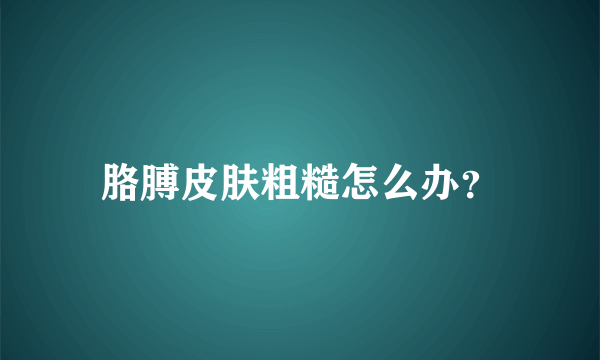 胳膊皮肤粗糙怎么办?